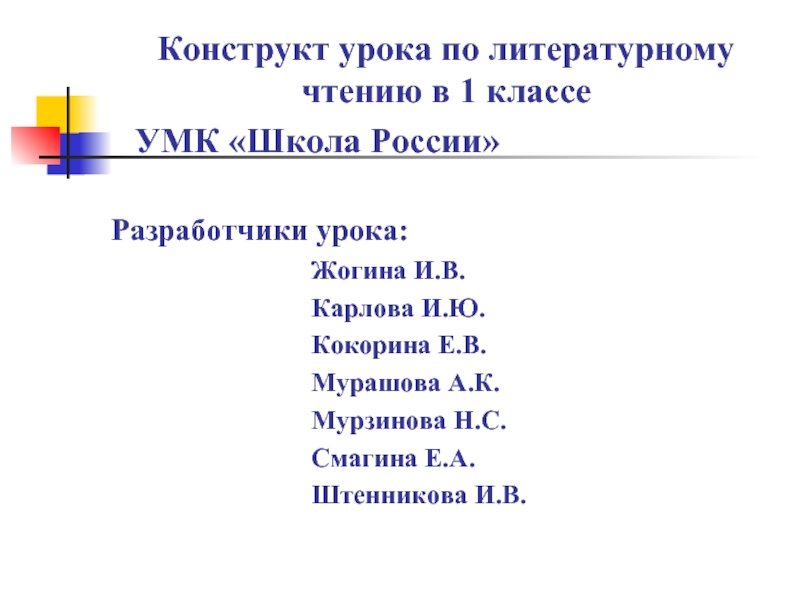 Конструкт урока по литературному чтению в 1 классе

УМК «Школа России»

Разработчики урока:

Жогина И.В.
Карлова И.Ю.
Кокорина Е.В.
Мурашова А.К.
Мурзинова Н.С.
Смагина Е.А.
Штенникова И.В.